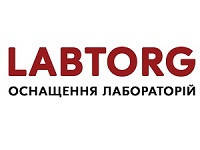 LABTORG
ОСНАЩЕННЯ ЛАБОРАТОРІЙ